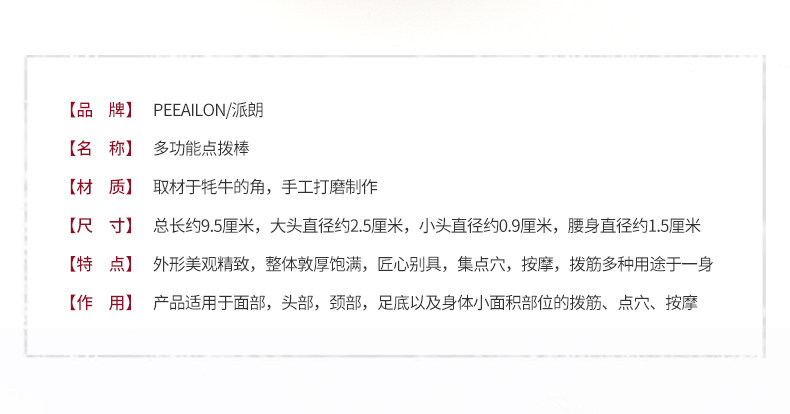 【品 牌】 PEEAILON/派朗

【名 称】 多功能点拨棒

【材 质】 取材于牦牛的角，手工打磨制作

【尺 寸】 总长约9.5厘米，大头直径约2.5厘米，小头直径约0.9厘米，腰身直径约1.5厘米

【特 点】 外形美观精致，整体敦厚饱满，匠心别具，集点穴，按摩，拨筋多种用途于一身

【作 用】 产品适用于面部，头部，颈部，足底以及身体小面积部位的拨筋、点穴、按摩